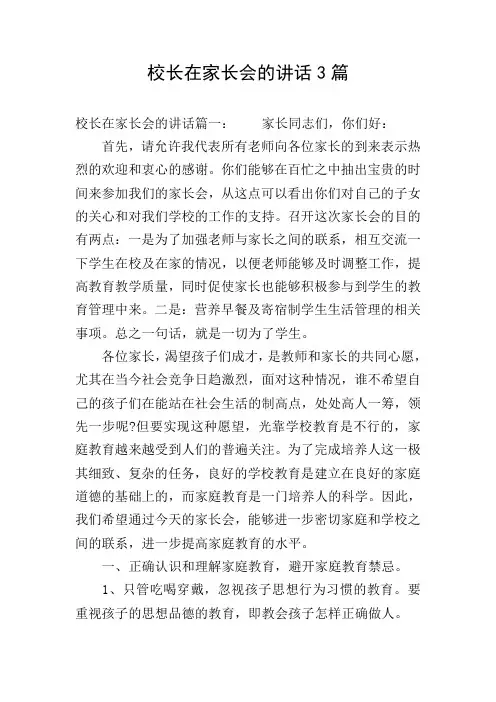 校长在家长会的讲话 3 篇

校长在家长会的讲话篇一：　　家长同志们，你们好：

首先，请允许我代表所有老师向各位家长的到来表示热烈的欢迎和衷心的感谢。你们能够在百忙之中抽出宝贵的时间来参加我们的家长会，从这点可以看出你们对自己的子女的关心和对我们学校的工作的支持。召开这次家长会的目的有两点：一是为了加强老师与家长之间的联系，相互交流一下学生在校及在家的情况，以便老师能够及时调整工作，提高教育教学质量，同时促使家长也能够积极参与到学生的教育管理中来。二是：营养早餐及寄宿制学生生活管理的相关事项。总之一句话，就是一切为了学生。

各位家长，渴望孩子们成才，是教师和家长的共同心愿，尤其在当今社会竞争日趋激烈，面对这种情况，谁不希望自己的孩子们在能站在社会生活的制高点，处处高人一筹，领先一步呢?但要实现这种愿望，光靠学校教育是不行的，家庭教育越来越受到人们的普遍关注。为了完成培养人这一极其细致、复杂的任务，良好的学校教育是建立在良好的家庭道德的基础上的，而家庭教育是一门培养人的科学。因此，我们希望通过今天的家长会，能够进一步密切家庭和学校之间的联系，进一步提高家庭教育的水平。

一、正确认识和理解家庭教育，避开家庭教育禁忌。

1、只管吃喝穿戴，忽视孩子思想行为习惯的教育。要重视孩子的思想品德的教育，即教会孩子怎样正确做人。